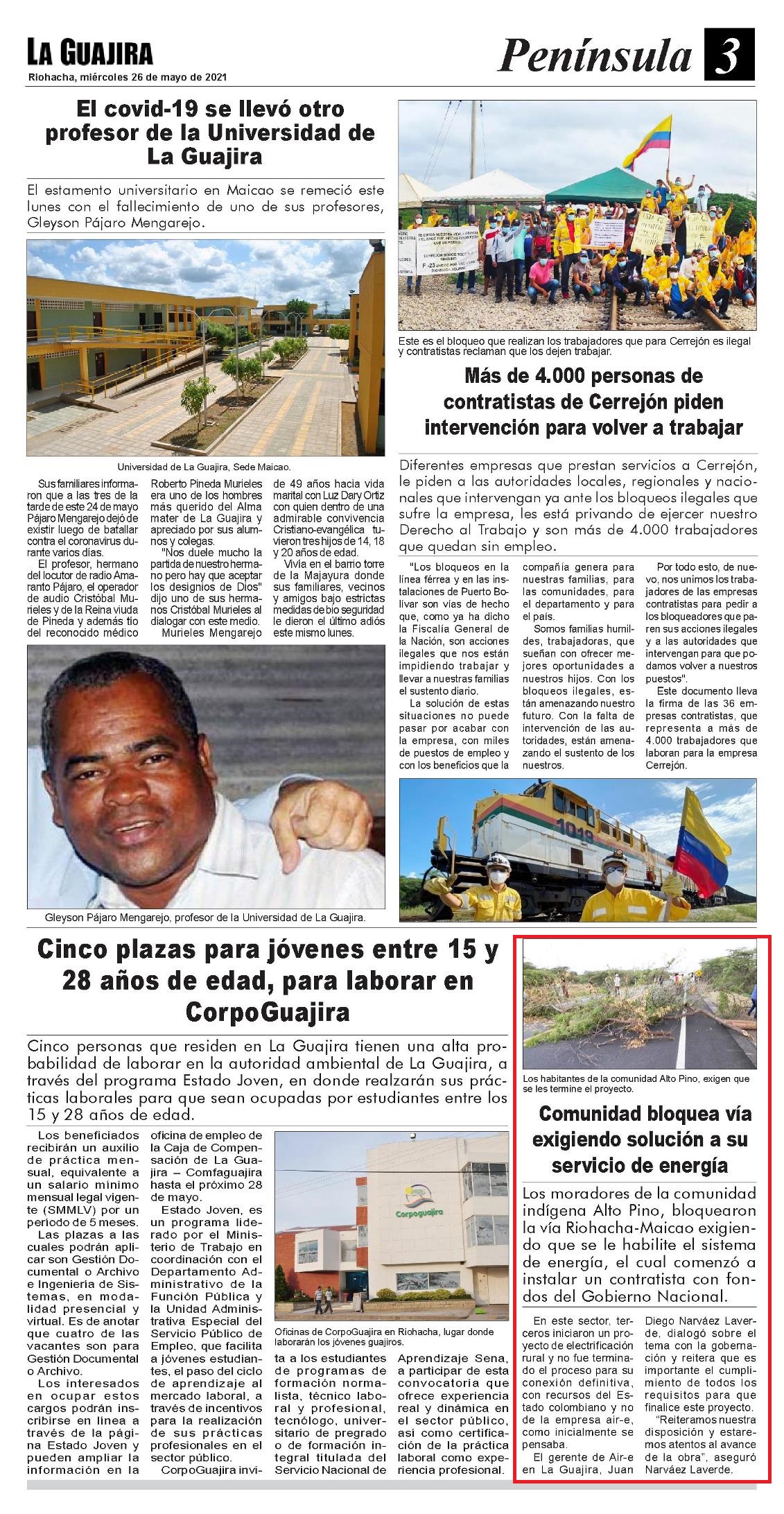 LA GUAJIRA
Riohacha, miércoles 26 de mayo de 2021

Península 3

El covid-19 se llevó otro profesor de la Universidad de La Guajira

El estamento universitario en Maicao se remeció este lunes con el fallecimiento de uno de sus profesores, Gleyson Pájaro Mengarejo.

Universidad de La Guajira, Sede Maicao.

Sus familiares informaron que a las tres de la tarde de este 24 de mayo Pájaro Mengarejo dejó de existir luego de batallar contra el coronavirus durante varios días.

El profesor, hermano del locutor de radio Amaranto Pájaro, el operador de audio Cristóbal Murieles y de la Reina viuda de Pineda y además tío del reconocido médico Roberto Pineda Murieles era uno de los hombres más querido del Alma mater de La Guajira y apreciado por sus alumnos y colegas.

"Nos duele mucho la partida de nuestro hermano pero hay que aceptar los designios de Dios" dijo uno de sus hermanos Cristóbal Murieles al dialogar con este medio.

Murieles Mengarejo de 49 años hacia vida marital con Luz Dary Ortiz con quien dentro de una admirable convivencia Cristiano-evangélica tuvieron tres hijos de 14, 18 y 20 años de edad.

Vivía en el barrio torre de la Majayura donde sus familiares, vecinos y amigos bajo estrictas medidas de bio seguridad le dieron el último adiós este mismo lunes.

Gleyson Pájaro Mengarejo, profesor de la Universidad de La Guajira.

Este es el bloqueo que realizan los trabajadores que para Cerrejón es ilegal y contratistas reclaman que los dejen trabajar.

Más de 4.000 personas de contratistas de Cerrejón piden intervención para volver a trabajar

Diferentes empresas que prestan servicios a Cerrejón, le piden a las autoridades locales, regionales y nacionales que intervengan ya ante los bloqueos ilegales que sufre la empresa, les está privando de ejercer nuestro Derecho al Trabajo y son más de 4.000 trabajadores que quedan sin empleo.

"Los bloqueos en la línea férrea y en las instalaciones de Puerto Bolívar son vías de hecho que, como ya ha dicho la Fiscalía General de la Nación, son acciones ilegales que nos están impidiendo trabajar y llevar a nuestras familias el sustento diario.

La solución de estas situaciones no puede pasar por acabar con la empresa, con miles de puestos de empleo y con los beneficios que la compañía genera para nuestras familias, para las comunidades, para el departamento y para el país.

Somos familias humildes, trabajadoras, que sueñan con ofrecer mejores oportunidades a nuestros hijos. Con los bloqueos ilegales, están amenazando nuestro futuro. Con la falta de intervención de las autoridades, están amenazando el sustento de los nuestros.

Por todo esto, de nuevo, nos unimos los trabajadores de las empresas contratistas para pedir a los bloqueadores que paren sus acciones ilegales y a las autoridades que intervengan para que podamos volver a nuestros puestos".

Este documento lleva la firma de las 36 empresas contratistas, que representa a más de 4.000 trabajadores que laboran para la empresa Cerrejón.

1019

Cinco plazas para jóvenes entre 15 y 28 años de edad, para laborar en CorpoGuajira

Cinco personas que residen en La Guajira tienen una alta probabilidad de laborar en la autoridad ambiental de La Guajira, a través del programa Estado Joven, en donde realzarán sus prácticas laborales para que sean ocupadas por estudiantes entre los 15 y 28 años de edad.

Los beneficiados recibirán un auxilio de práctica mensual, equivalente a un salario mínimo mensual legal vigente (SMMLV) por un periodo de 5 meses.

Las plazas a las cuales podrán aplicar son Gestión Documental o Archivo e Ingeniería de Sistemas, en modalidad presencial y virtual. Es de anotar que cuatro de las vacantes son para Gestión Documental o Archivo.

Los interesados en ocupar estos cargos podrán inscribirse en línea a través de la página Estado Joven y pueden ampliar la información en la oficina de empleo de la Caja de Compensación de La Guajira – Comfaguajira hasta el próximo 28 de mayo.

Estado Joven, es un programa liderado por el Ministerio de Trabajo en coordinación con el Departamento Administrativo de la Función Pública y la Unidad Administrativa Especial del Servicio Público de Empleo, que facilita a jóvenes estudiantes, el paso del ciclo de aprendizaje al mercado laboral, a través de incentivos para la realización de sus prácticas profesionales en el sector público.

CorpoGuajira invita a los estudiantes de programas de formación normalista, técnico laboral y profesional, tecnólogo, universitario de pregrado o de formación integral titulada del Servicio Nacional de Aprendizaje Sena, a participar de esta convocatoria que ofrece experiencia real y dinámica en el sector público, así como certificación de la práctica laboral como experiencia profesional.

Corpoguajira

Oficinas de CorpoGuajira en Riohacha, lugar donde laborarán los jóvenes guajiros.

Los habitantes de la comunidad Alto Pino, exigen que se les termine el proyecto.

Comunidad bloquea vía exigiendo solución a su servicio de energía

Los moradores de la comunidad indígena Alto Pino, bloquearon la vía Riohacha-Maicao exigiendo que se le habilite el sistema de energía, el cual comenzó a instalar un contratista con fondos del Gobierno Nacional.

En este sector, terceros iniciaron un proyecto de electrificación rural y no fue terminado el proceso para su conexión definitiva, con recursos del Estado colombiano y no de la empresa air-e, como inicialmente se pensaba.

El gerente de Air-e en La Guajira, Juan Diego Narváez Laverde, dialogó sobre el tema con la gobernación y reitera que es importante el cumplimiento de todos los requisitos para que finalice este proyecto.

"Reiteramos nuestra disposición y estaremos atentos al avance de la obra", aseguró Narváez Laverde.